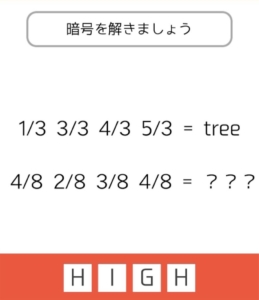 暗号を解きましょう

1/3 3/3 4/3 5/3 = tree

4/8 2/8 3/8 4/8 = ???

H I G H